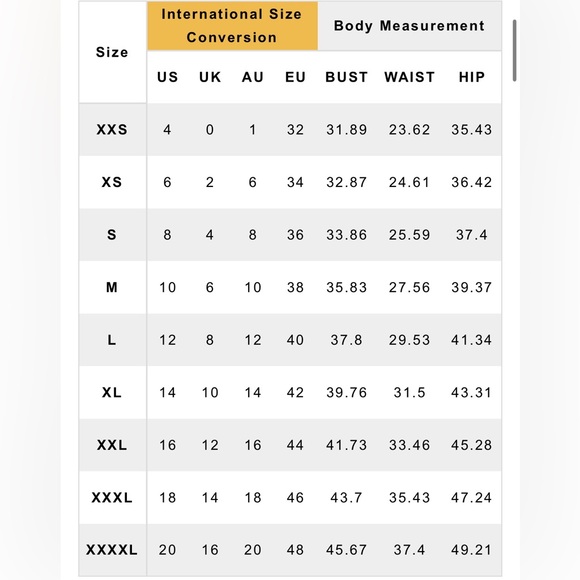 | Size | International Size Conversion | | | | Body Measurement | | |
|---|---|---|---|---|---|---|---|
| | US | UK | AU | EU | BUST | WAIST | HIP |
| XXS | 4 | 0 | 1 | 32 | 31.89 | 23.62 | 35.43 |
| XS | 6 | 2 | 6 | 34 | 32.87 | 24.61 | 36.42 |
| S | 8 | 4 | 8 | 36 | 33.86 | 25.59 | 37.4 |
| M | 10 | 6 | 10 | 38 | 35.83 | 27.56 | 39.37 |
| L | 12 | 8 | 12 | 40 | 37.8 | 29.53 | 41.34 |
| XL | 14 | 10 | 14 | 42 | 39.76 | 31.5 | 43.31 |
| XXL | 16 | 12 | 16 | 44 | 41.73 | 33.46 | 45.28 |
| XXXL | 18 | 14 | 18 | 46 | 43.7 | 35.43 | 47.24 |
| XXXXL | 20 | 16 | 20 | 48 | 45.67 | 37.4 | 49.21 |